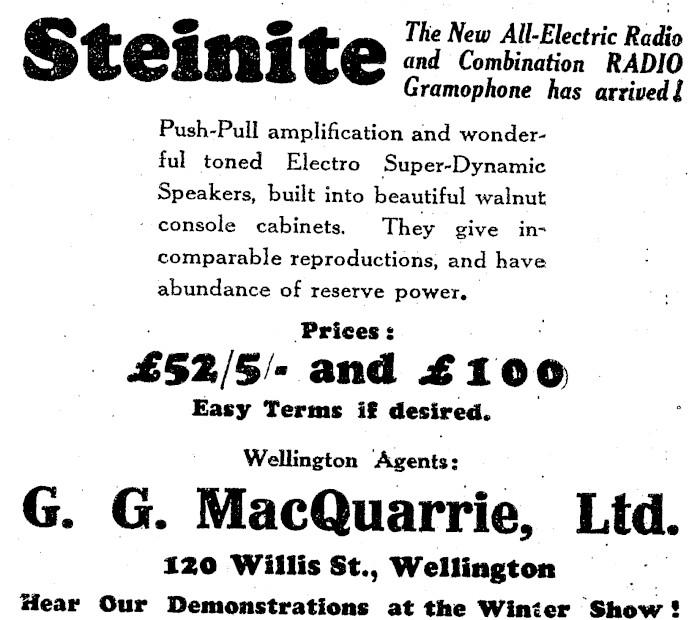 Steinite

The New All-Electric Radio and Combination RADIO Gramophone has arrived!

Push-Pull amplification and wonderful toned Electro Super-Dynamic Speakers, built into beautiful walnut console cabinets. They give incomparable reproductions, and have abundance of reserve power.

Prices:

£52/5/- and £100

Easy Terms if desired.

Wellington Agents:

G. G. MacQuarrie, Ltd.

120 Willis St., Wellington

Hear Our Demonstrations at the Winter Show!